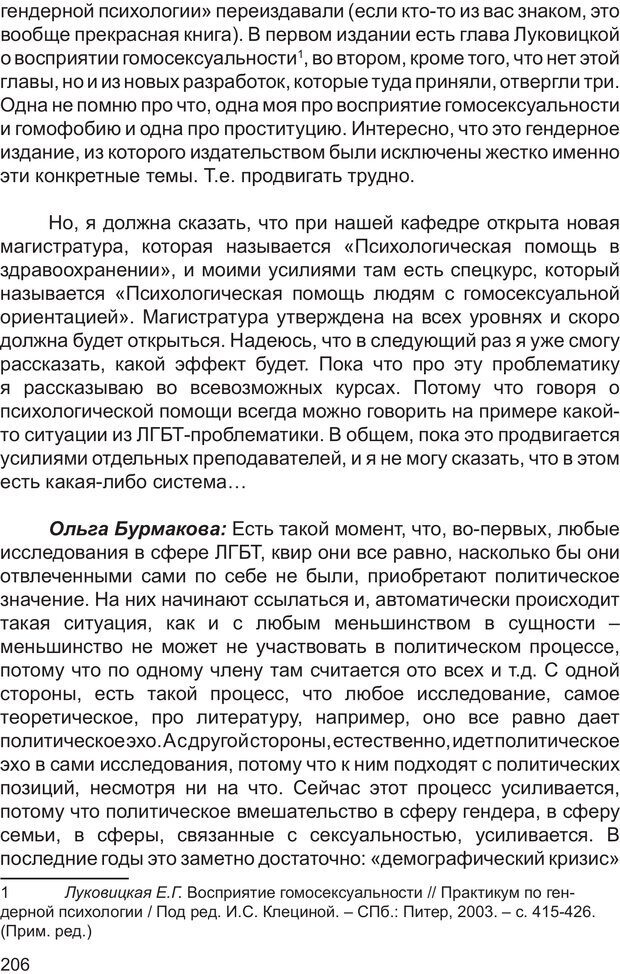 гендерной психологии» переиздавали (если кто-то из вас знаком, это вообще прекрасная книга). В первом издании есть глава Луковицкой о восприятии гомосексуальности$^1$, во втором, кроме того, что нет этой главы, но и из новых разработок, которые туда приняли, отвергли три. Одна не помню про что, одна моя про восприятие гомосексуальности и гомофобию и одна про проституцию. Интересно, что это гендерное издание, из которого издательством были исключены жестко именно эти конкретные темы. Т.е. продвигать трудно.

Но, я должна сказать, что при нашей кафедре открыта новая магистратура, которая называется «Психологическая помощь в здравоохранении», и моими усилиями там есть спецкурс, который называется «Психологическая помощь людям с гомосексуальной ориентацией». Магистратура утверждена на всех уровнях и скоро должна будет открыться. Надеюсь, что в следующий раз я уже смогу рассказать, какой эффект будет. Пока что про эту проблематику я рассказываю во всевозможных курсах. Потому что говоря о психологической помощи всегда можно говорить на примере какой-то ситуации из ЛГБТ-проблематики. В общем, пока это продвигается усилиями отдельных преподавателей, и я не могу сказать, что в этом есть какая-либо система…

Ольга Бурмакова: Есть такой момент, что, во-первых, любые исследования в сфере ЛГБТ, квир они все равно, насколько бы они отвлеченными сами по себе не были, приобретают политическое значение. На них начинают ссылаться и, автоматически происходит такая ситуация, как и с любым меньшинством в сущности – меньшинство не может не участвовать в политическом процессе, потому что по одному члену там считается ото всех и т.д. С одной стороны, есть такой процесс, что любое исследование, самое теоретическое, про литературу, например, оно все равно дает политическое эхо. А с другой стороны, естественно, идет политическое эхо в сами исследования, потому что к ним подходят с политических позиций, несмотря ни на что. Сейчас этот процесс усиливается, потому что политическое вмешательство в сферу гендера, в сферу семьи, в сферы, связанные с сексуальностью, усиливается. В последние годы это заметно достаточно: «демографический кризис»

1 Луковицкая Е.Г. Восприятие гомосексуальности // Практикум по гендерной психологии / Под ред. И.С. Клециной. – СПб.: Питер, 2003. – с. 415-426. (Прим. ред.)

206